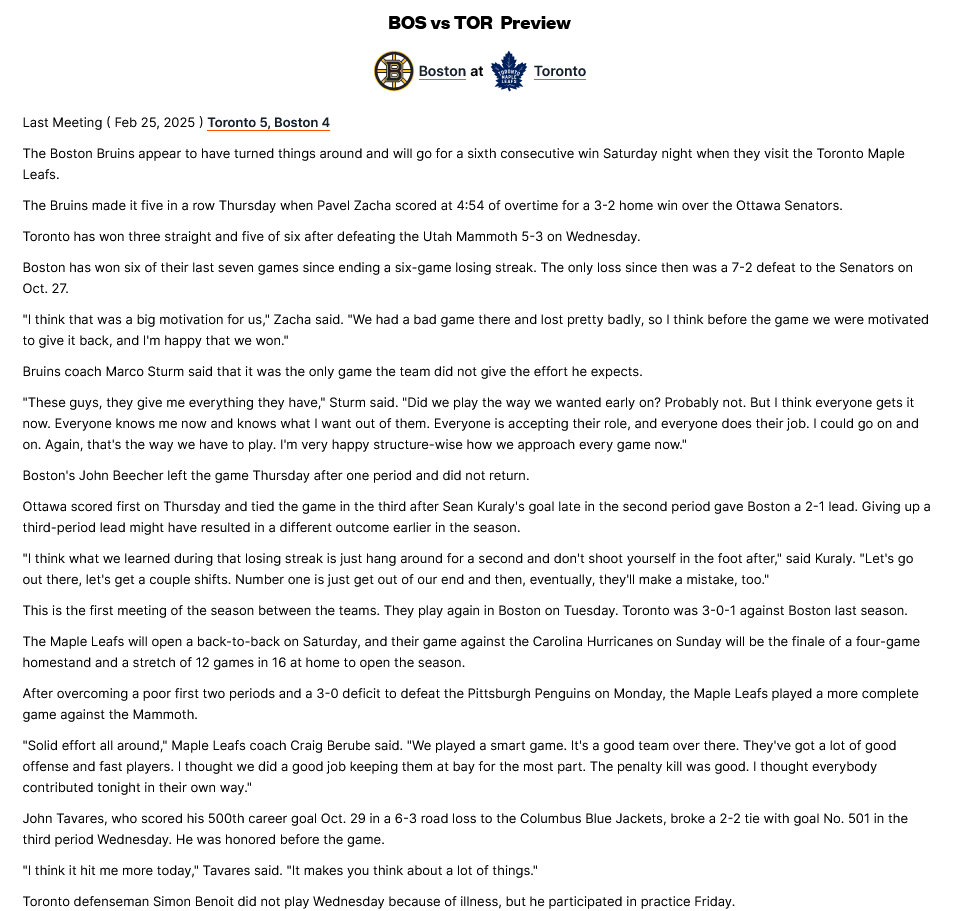 BOS vs TOR Preview

Boston at Toronto

Last Meeting ( Feb 25, 2025 ) Toronto 5, Boston 4

The Boston Bruins appear to have turned things around and will go for a sixth consecutive win Saturday night when they visit the Toronto Maple Leafs.

The Bruins made it five in a row Thursday when Pavel Zacha scored at 4:54 of overtime for a 3-2 home win over the Ottawa Senators.

Toronto has won three straight and five of six after defeating the Utah Mammoth 5-3 on Wednesday.

Boston has won six of their last seven games since ending a six-game losing streak. The only loss since then was a 7-2 defeat to the Senators on Oct. 27.

"I think that was a big motivation for us," Zacha said. "We had a bad game there and lost pretty badly, so I think before the game we were motivated to give it back, and I'm happy that we won."

Bruins coach Marco Sturm said that it was the only game the team did not give the effort he expects.

"These guys, they give me everything they have," Sturm said. "Did we play the way we wanted early on? Probably not. But I think everyone gets it now. Everyone knows me now and knows what I want out of them. Everyone is accepting their role, and everyone does their job. I could go on and on. Again, that's the way we have to play. I'm very happy structure-wise how we approach every game now."

Boston's John Beecher left the game Thursday after one period and did not return.

Ottawa scored first on Thursday and tied the game in the third after Sean Kuraly's goal late in the second period gave Boston a 2-1 lead. Giving up a third-period lead might have resulted in a different outcome earlier in the season.

"I think what we learned during that losing streak is just hang around for a second and don't shoot yourself in the foot after," said Kuraly. "Let's go out there, let's get a couple shifts. Number one is just get out of our end and then, eventually, they'll make a mistake, too."

This is the first meeting of the season between the teams. They play again in Boston on Tuesday. Toronto was 3-0-1 against Boston last season.

The Maple Leafs will open a back-to-back on Saturday, and their game against the Carolina Hurricanes on Sunday will be the finale of a four-game homestand and a stretch of 12 games in 16 at home to open the season.

After overcoming a poor first two periods and a 3-0 deficit to defeat the Pittsburgh Penguins on Monday, the Maple Leafs played a more complete game against the Mammoth.

"Solid effort all around," Maple Leafs coach Craig Berube said. "We played a smart game. It's a good team over there. They've got a lot of good offense and fast players. I thought we did a good job keeping them at bay for the most part. The penalty kill was good. I thought everybody contributed tonight in their own way."

John Tavares, who scored his 500th career goal Oct. 29 in a 6-3 road loss to the Columbus Blue Jackets, broke a 2-2 tie with goal No. 501 in the third period Wednesday. He was honored before the game.

"I think it hit me more today," Tavares said. "It makes you think about a lot of things."

Toronto defenseman Simon Benoit did not play Wednesday because of illness, but he participated in practice Friday.